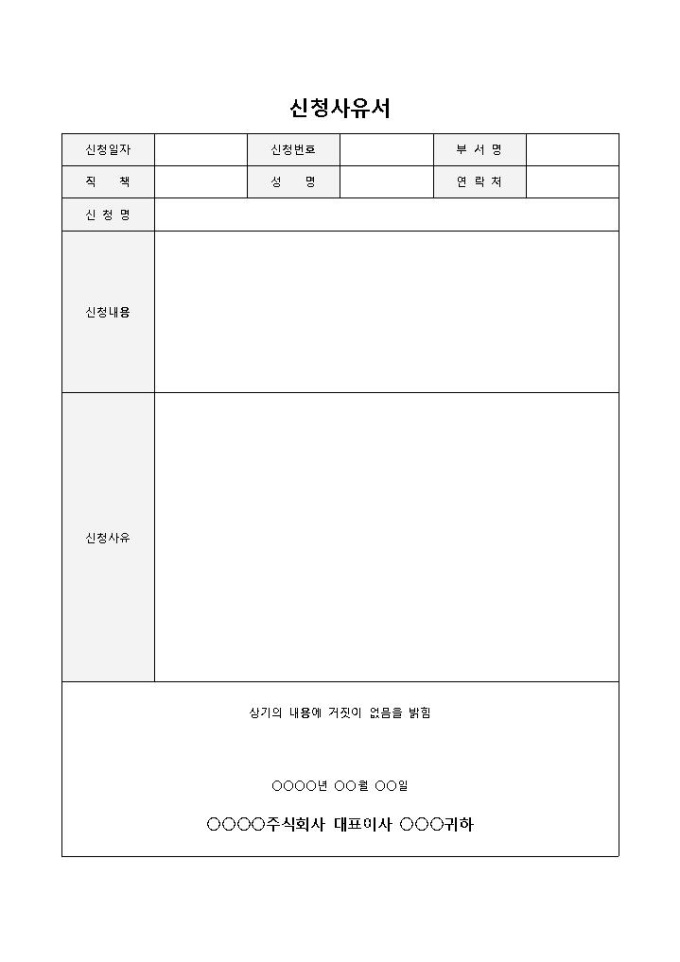 신청사유서

| 신청일자 | | 신청번호 | | 부 서 명 | |
|---|---|---|---|---|---|
| 직 책 | | 성 명 | | 연 락 처 | |
| 신 청 명 | | | | | |
| 신청내용 | | | | | |
| 신청사유 | | | | | |

상기의 내용에 거짓이 없음을 밝힘

○○○○년 ○○월 ○○일

○○○○주식회사 대표이사 ○○○귀하